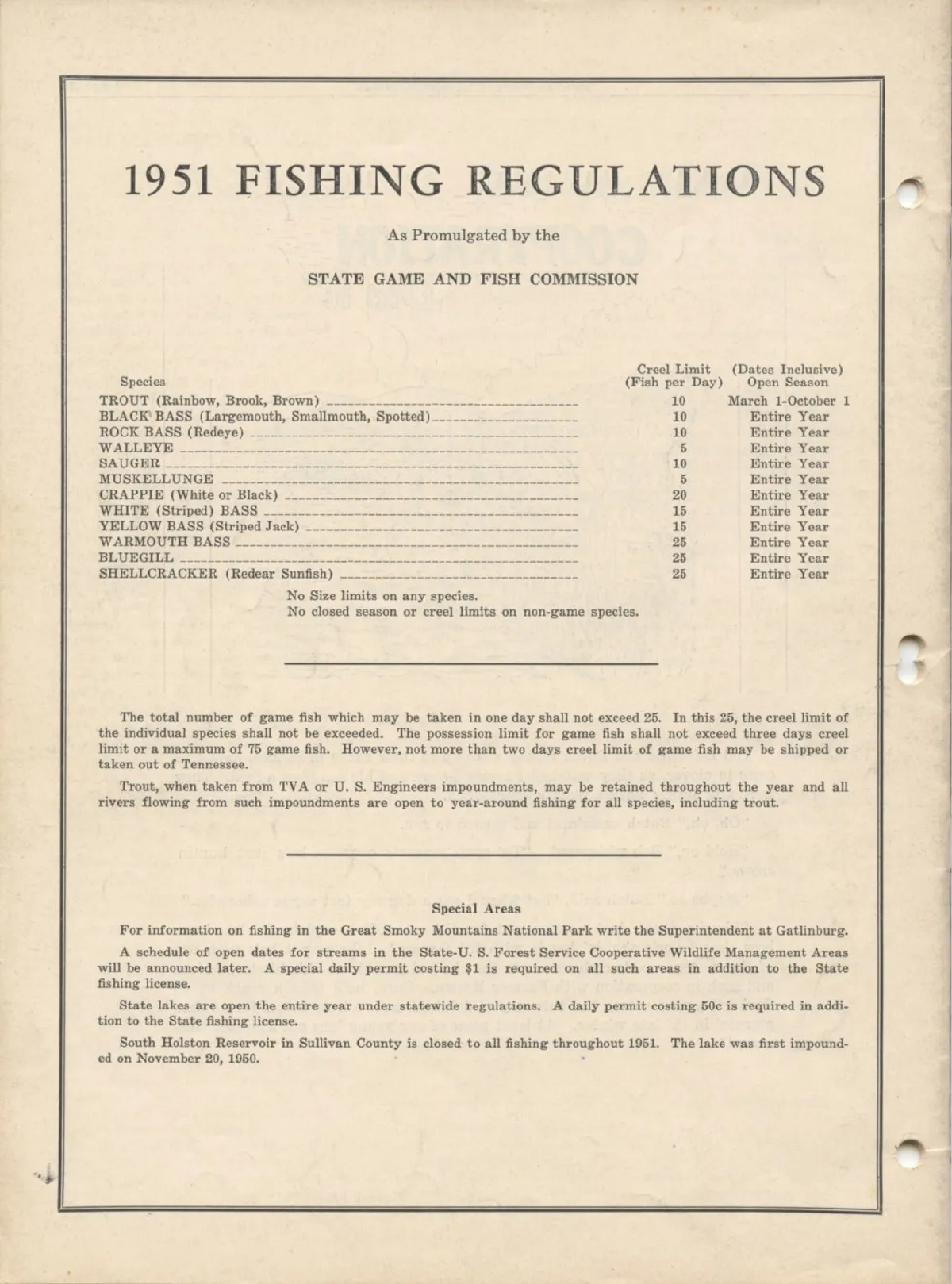 1951 FISHING REGULATIONS

As Promulgated by the

STATE GAME AND FISH COMMISSION

| Species | Creel Limit (Fish per Day) | (Dates Inclusive) Open Season |
|---|---|---|
| TROUT (Rainbow, Brook, Brown) | 10 | March 1-October 1 |
| BLACK BASS (Largemouth, Smallmouth, Spotted) | 10 | Entire Year |
| ROCK BASS (Redeye) | 10 | Entire Year |
| WALLEYE | 5 | Entire Year |
| SAUGER | 10 | Entire Year |
| MUSKELLUNGE | 5 | Entire Year |
| CRAPPIE (White or Black) | 20 | Entire Year |
| WHITE (Striped) BASS | 15 | Entire Year |
| YELLOW BASS (Striped Jack) | 15 | Entire Year |
| WARMOUTH BASS | 25 | Entire Year |
| BLUEGILL | 25 | Entire Year |
| SHELLCRACKER (Redear Sunfish) | 25 | Entire Year |

No Size limits on any species.
No closed season or creel limits on non-game species.

The total number of game fish which may be taken in one day shall not exceed 25. In this 25, the creel limit of the individual species shall not be exceeded. The possession limit for game fish shall not exceed three days creel limit or a maximum of 75 game fish. However, not more than two days creel limit of game fish may be shipped or taken out of Tennessee.

Trout, when taken from TVA or U. S. Engineers impoundments, may be retained throughout the year and all rivers flowing from such impoundments are open to year-around fishing for all species, including trout.

Special Areas

For information on fishing in the Great Smoky Mountains National Park write the Superintendent at Gatlinburg.

A schedule of open dates for streams in the State-U. S. Forest Service Cooperative Wildlife Management Areas will be announced later. A special daily permit costing $1 is required on all such areas in addition to the State fishing license.

State lakes are open the entire year under statewide regulations. A daily permit costing 50c is required in addition to the State fishing license.

South Holston Reservoir in Sullivan County is closed to all fishing throughout 1951. The lake was first impounded on November 20, 1950.